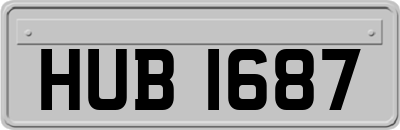 HUB 1687